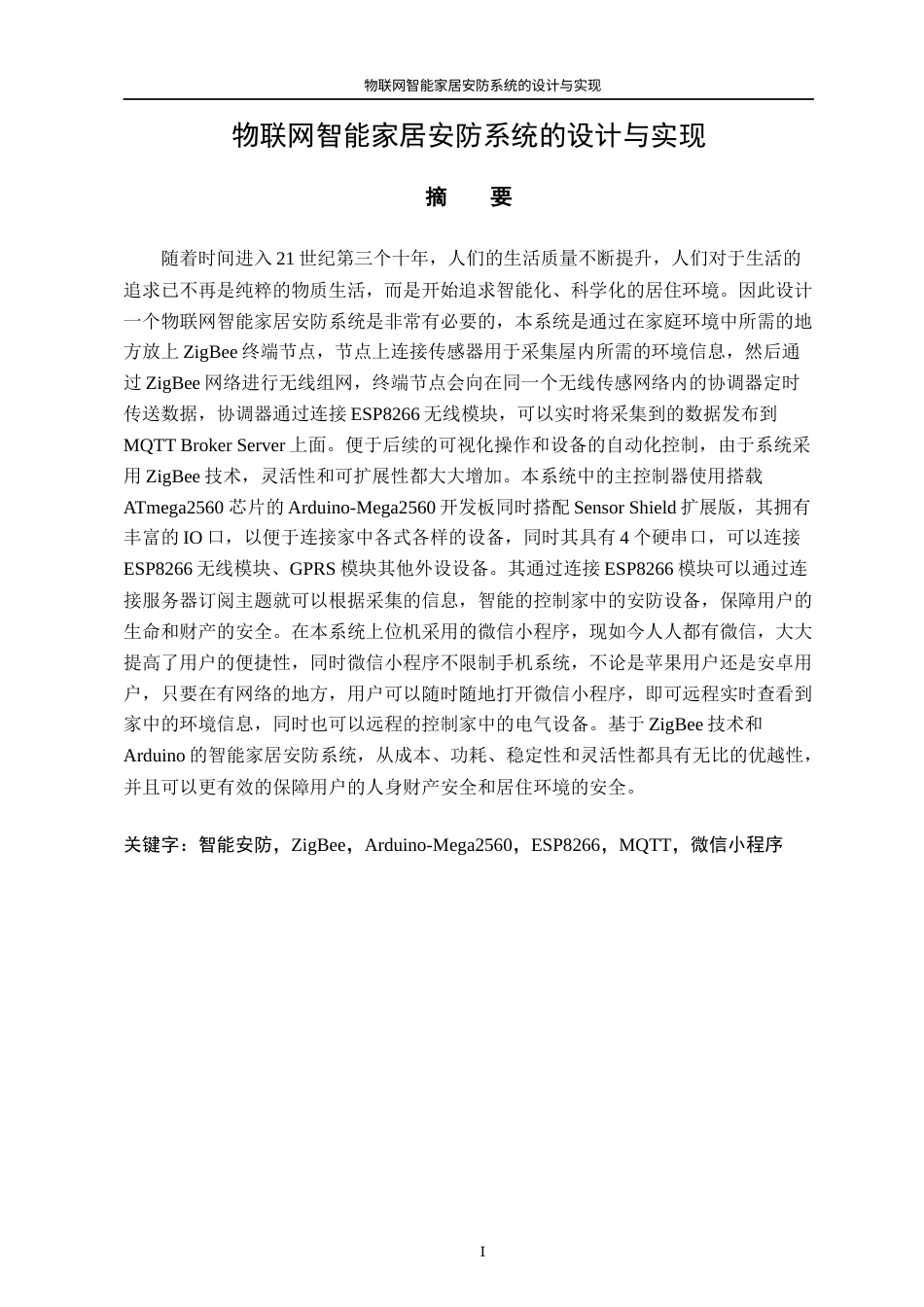 物联网智能家居安防系统的设计与实现

物联网智能家居安防系统的设计与实现

摘　要

随着时间进入 21 世纪第三个十年，人们的生活质量不断提升，人们对于生活的追求已不再是纯粹的物质生活，而是开始追求智能化、科学化的居住环境。因此设计一个物联网智能家居安防系统是非常有必要的，本系统是通过在家庭环境中所需的地方放上 ZigBee 终端节点，节点上连接传感器用于采集屋内所需的环境信息，然后通过 ZigBee 网络进行无线组网，终端节点会向在同一个无线传感网络内的协调器定时传送数据，协调器通过连接 ESP8266 无线模块，可以实时将采集到的数据发布到 MQTT Broker Server 上面。便于后续的可视化操作和设备的自动化控制，由于系统采用 ZigBee 技术，灵活性和可扩展性都大大增加。本系统中的主控制器使用搭载 ATmega2560 芯片的 Arduino-Mega2560 开发板同时搭配 Sensor Shield 扩展版，其拥有丰富的 IO 口，以便于连接家中各式各样的设备，同时其具有 4 个硬串口，可以连接 ESP8266 无线模块、GPRS 模块其他外设设备。其通过连接 ESP8266 模块可以通过连接服务器订阅主题就可以根据采集的信息，智能的控制家中的安防设备，保障用户的生命和财产的安全。在本系统上位机采用的微信小程序，现如今人人都有微信，大大提高了用户的便捷性，同时微信小程序不限制手机系统，不论是苹果用户还是安卓用户，只要在有网络的地方，用户可以随时随地打开微信小程序，即可远程实时查看到家中的环境信息，同时也可以远程的控制家中的电气设备。基于 ZigBee 技术和 Arduino 的智能家居安防系统，从成本、功耗、稳定性和灵活性都具有无比的优越性，并且可以更有效的保障用户的人身财产安全和居住环境的安全。

关键字：智能安防，ZigBee，Arduino-Mega2560，ESP8266，MQTT，微信小程序

I